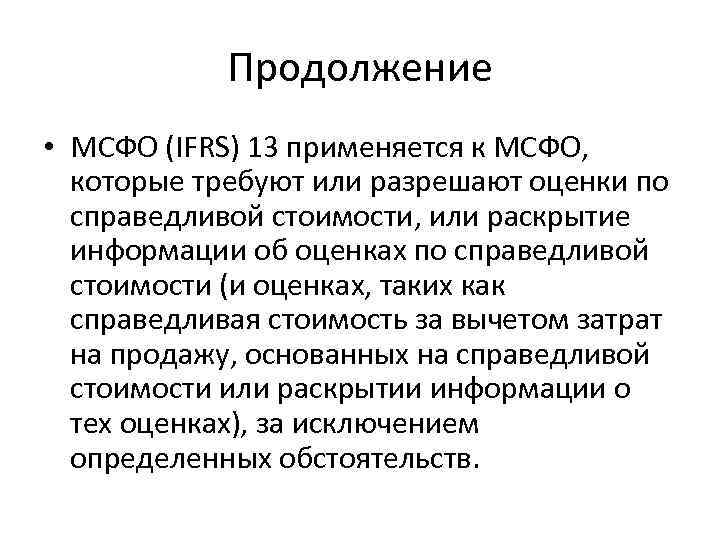 Продолжение

• МСФО (IFRS) 13 применяется к МСФО, которые требуют или разрешают оценки по справедливой стоимости, или раскрытие информации об оценках по справедливой стоимости (и оценках, таких как справедливая стоимость за вычетом затрат на продажу, основанных на справедливой стоимости или раскрытии информации о тех оценках), за исключением определенных обстоятельств.